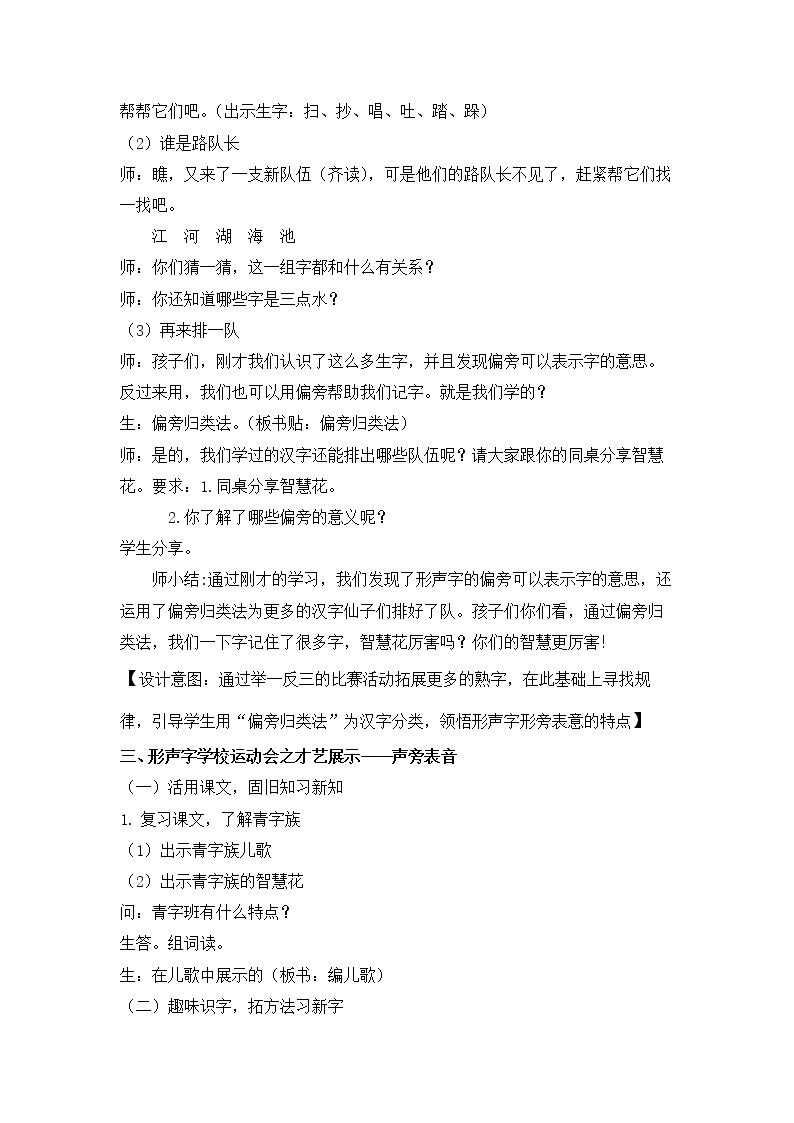 帮帮它们吧。(出示生字：扫、抄、唱、吐、踏、跺)

（2）谁是路队长

师：瞧，又来了一支新队伍（齐读），可是他们的路队长不见了，赶紧帮它们找一找吧。

江 河 湖 海 池

师：你们猜一猜，这一组字都和什么有关系？

师：你还知道哪些字是三点水？

（3）再来排一队

师：孩子们，刚才我们认识了这么多生字，并且发现偏旁可以表示字的意思。反过来用，我们也可以用偏旁帮助我们记字。就是我们学的？

生：偏旁归类法。（板书贴：偏旁归类法）

师：是的，我们学过的汉字还能排出哪些队伍呢？请大家跟你的同桌分享智慧花。要求：1.同桌分享智慧花。

2.你了解了哪些偏旁的意义呢？

学生分享。

师小结:通过刚才的学习，我们发现了形声字的偏旁可以表示字的意思，还运用了偏旁归类法为更多的汉字仙子们排好了队。孩子们你们看，通过偏旁归类法，我们一下字记住了很多字，智慧花厉害吗？你们的智慧更厉害!

【设计意图：通过举一反三的比赛活动拓展更多的熟字，在此基础上寻找规律，引导学生用“偏旁归类法”为汉字分类，领悟形声字形旁表意的特点】

三、形声字学校运动会之才艺展示——声旁表音

（一）活用课文，固旧知习新知

1.复习课文，了解青字族

（1）出示青字族儿歌

（2）出示青字族的智慧花

问：青字班有什么特点？

生答。组词读。

生：在儿歌中展示的（板书：编儿歌）

（二）趣味识字，拓方法习新字